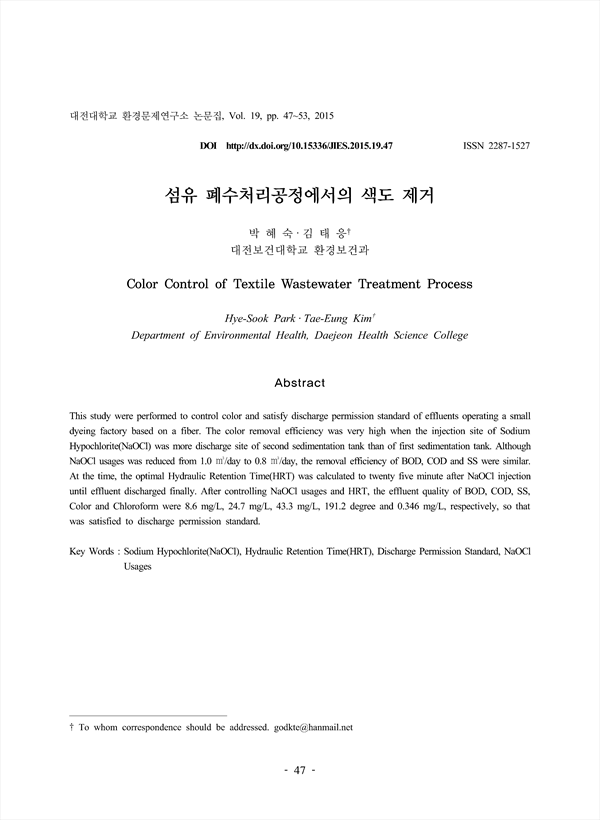 대전대학교 환경문제연구소 논문집, Vol. 19, pp. 47~53, 2015

DOI http://dx.doi.org/10.15336/JIES.2015.19.47 ISSN 2287-1527

섬유 폐수처리공정에서의 색도 제거

박 혜 숙 · 김 태 웅†
대전보건대학교 환경보건과

Color Control of Textile Wastewater Treatment Process

Hye-Sook Park · Tae-Eung Kim†
Department of Environmental Health, Daejeon Health Science College

Abstract

This study were performed to control color and satisfy discharge permission standard of effluents operating a small dyeing factory based on a fiber. The color removal efficiency was very high when the injection site of Sodium Hypochlorite(NaOCl) was more discharge site of second sedimentation tank than of first sedimentation tank. Although NaOCl usages was reduced from 1.0 ㎥/day to 0.8 ㎥/day, the removal efficiency of BOD, COD and SS were similar. At the time, the optimal Hydraulic Retention Time(HRT) was calculated to twenty five minute after NaOCl injection until effluent discharged finally. After controlling NaOCl usages and HRT, the effluent quality of BOD, COD, SS, Color and Chloroform were 8.6 mg/L, 24.7 mg/L, 43.3 mg/L, 191.2 degree and 0.346 mg/L, respectively, so that was satisfied to discharge permission standard.

Key Words : Sodium Hypochlorite(NaOCl), Hydraulic Retention Time(HRT), Discharge Permission Standard, NaOCl Usages

† To whom correspondence should be addressed. godkte@hanmail.net

- 47 -